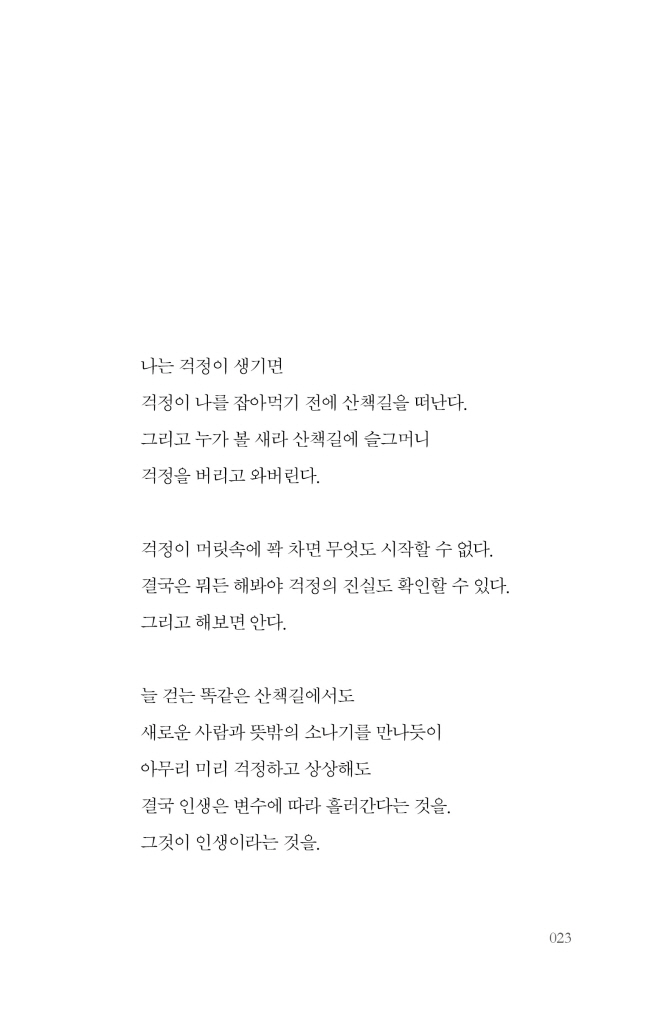 나는 걱정이 생기면
걱정이 나를 잡아먹기 전에 산책길을 떠난다.
그리고 누가 볼 새라 산책길에 슬그머니
걱정을 버리고 와버린다.

걱정이 머릿속에 꽉 차면 무엇도 시작할 수 없다.
결국은 뭐든 해봐야 걱정의 진실도 확인할 수 있다.
그리고 해보면 안다.

늘 걷는 똑같은 산책길에서도
새로운 사람과 뜻밖의 소나기를 만나듯이
아무리 미리 걱정하고 상상해도
결국 인생은 변수에 따라 흘러간다는 것을.
그것이 인생이라는 것을.

023